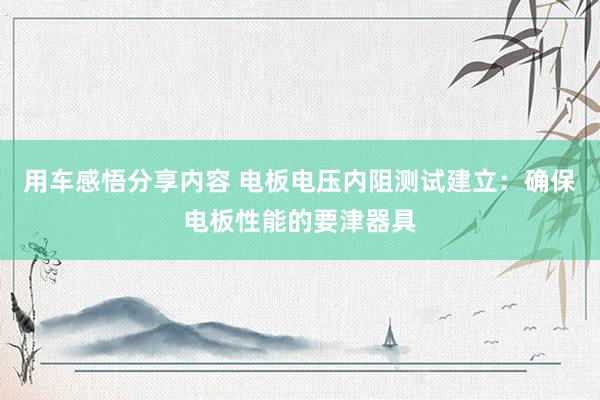 用车感悟分享内容 电板电压内阻测试建立：确保电板性能的要津器具